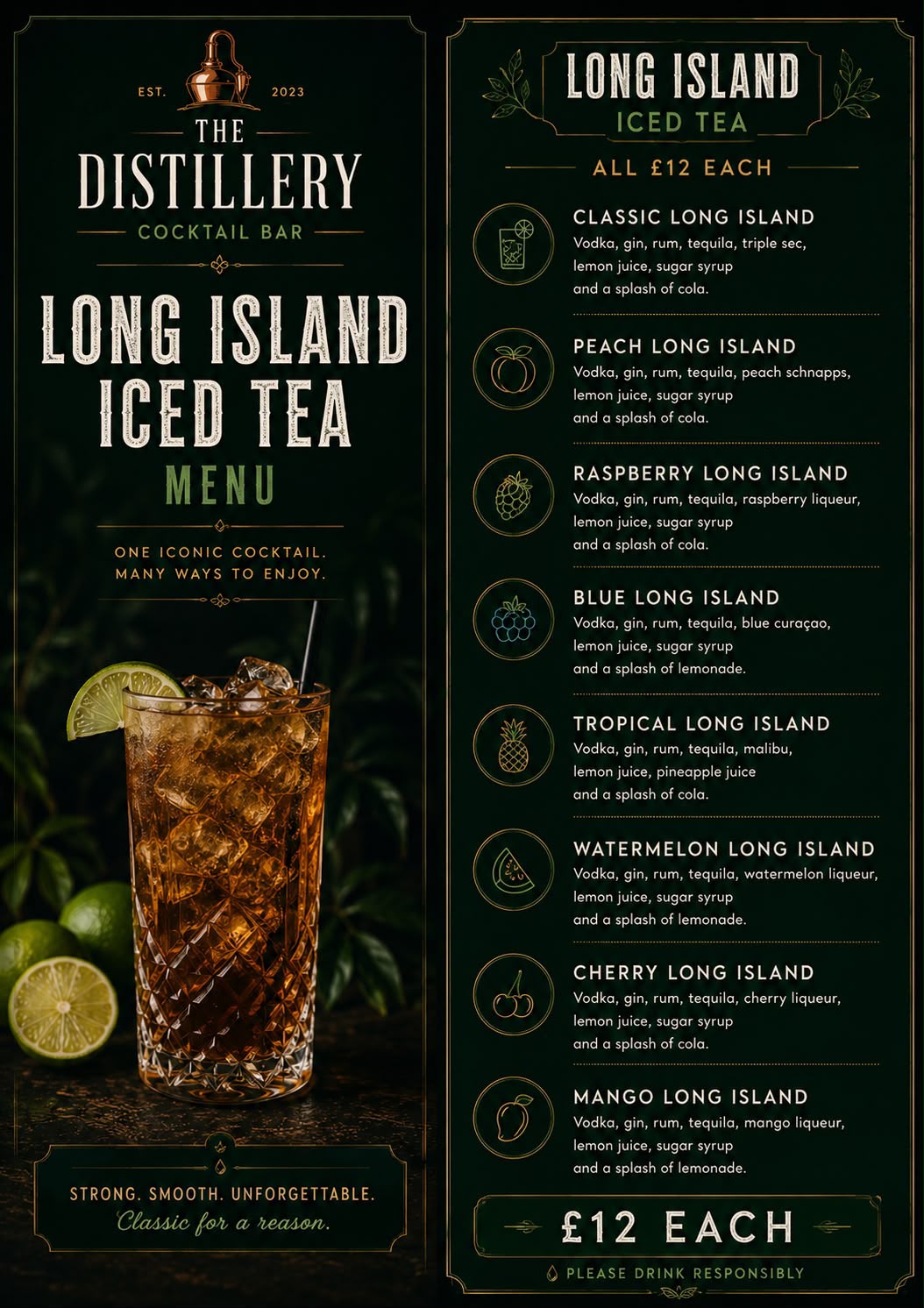 EST. 2023

THE DISTILLERY
COCKTAIL BAR

LONG ISLAND ICED TEA
MENU

ONE ICONIC COCKTAIL.
MANY WAYS TO ENJOY.

STRONG. SMOOTH. UNFORGETTABLE.
Classic for a reason.

LONG ISLAND
ICED TEA

ALL £12 EACH

CLASSIC LONG ISLAND
Vodka, gin, rum, tequila, triple sec, lemon juice, sugar syrup and a splash of cola.

PEACH LONG ISLAND
Vodka, gin, rum, tequila, peach schnapps, lemon juice, sugar syrup and a splash of cola.

RASPBERRY LONG ISLAND
Vodka, gin, rum, tequila, raspberry liqueur, lemon juice, sugar syrup and a splash of cola.

BLUE LONG ISLAND
Vodka, gin, rum, tequila, blue curaçao, lemon juice, sugar syrup and a splash of lemonade.

TROPICAL LONG ISLAND
Vodka, gin, rum, tequila, malibu, lemon juice, pineapple juice and a splash of cola.

WATERMELON LONG ISLAND
Vodka, gin, rum, tequila, watermelon liqueur, lemon juice, sugar syrup and a splash of lemonade.

CHERRY LONG ISLAND
Vodka, gin, rum, tequila, cherry liqueur, lemon juice, sugar syrup and a splash of cola.

MANGO LONG ISLAND
Vodka, gin, rum, tequila, mango liqueur, lemon juice, sugar syrup and a splash of lemonade.

£12 EACH

PLEASE DRINK RESPONSIBLY